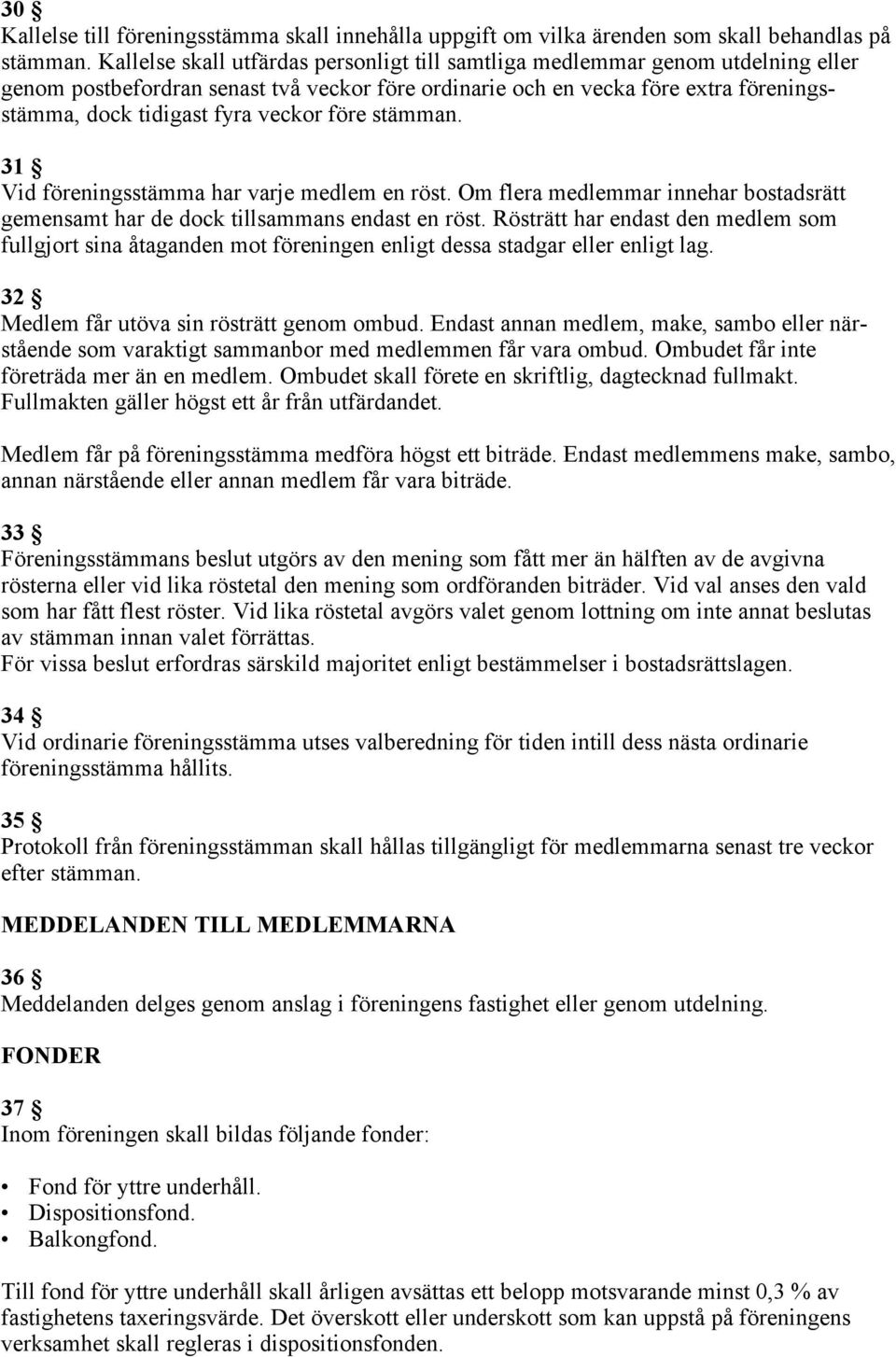 30 §
Kallelse till föreningsstämma skall innehålla uppgift om vilka ärenden som skall behandlas på stämman. Kallelse skall utfärdas personligt till samtliga medlemmar genom utdelning eller genom postbefordran senast två veckor före ordinarie och en vecka före extra föreningsstämma, dock tidigast fyra veckor före stämman.

31 §
Vid föreningsstämma har varje medlem en röst. Om flera medlemmar innehar bostadsrätt gemensamt har de dock tillsammans endast en röst. Rösträtt har endast den medlem som fullgjort sina åtaganden mot föreningen enligt dessa stadgar eller enligt lag.

32 §
Medlem får utöva sin rösträtt genom ombud. Endast annan medlem, make, sambo eller närstående som varaktigt sammanbor med medlemmen får vara ombud. Ombudet får inte företräda mer än en medlem. Ombudet skall förete en skriftlig, dagtecknad fullmakt. Fullmakten gäller högst ett år från utfärdandet.

Medlem får på föreningsstämma medföra högst ett biträde. Endast medlemmens make, sambo, annan närstående eller annan medlem får vara biträde.

33 §
Föreningsstämmans beslut utgörs av den mening som fått mer än hälften av de avgivna rösterna eller vid lika röstetal den mening som ordföranden biträder. Vid val anses den vald som har fått flest röster. Vid lika röstetal avgörs valet genom lottning om inte annat beslutas av stämman innan valet förrättas.
För vissa beslut erfordras särskild majoritet enligt bestämmelser i bostadsrättslagen.

34 §
Vid ordinarie föreningsstämma utses valberedning för tiden intill dess nästa ordinarie föreningsstämma hållits.

35 §
Protokoll från föreningsstämman skall hållas tillgängligt för medlemmarna senast tre veckor efter stämman.

MEDDELANDEN TILL MEDLEMMARNA

36 §
Meddelanden delges genom anslag i föreningens fastighet eller genom utdelning.

FONDER

37 §
Inom föreningen skall bildas följande fonder:

• Fond för yttre underhåll.
• Dispositionsfond.
• Balkongfond.

Till fond för yttre underhåll skall årligen avsättas ett belopp motsvarande minst 0,3 % av fastighetens taxeringsvärde. Det överskott eller underskott som kan uppstå på föreningens verksamhet skall regleras i dispositionsfonden.